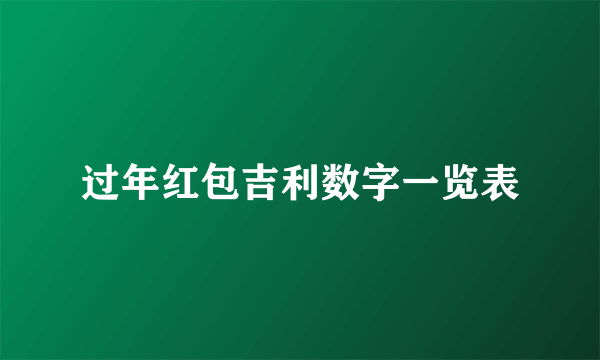 过年红包吉利数字一览表